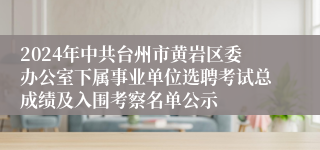 2024年中共台州市黄岩区委办公室下属事业单位选聘考试总成绩及入围考察名单公示